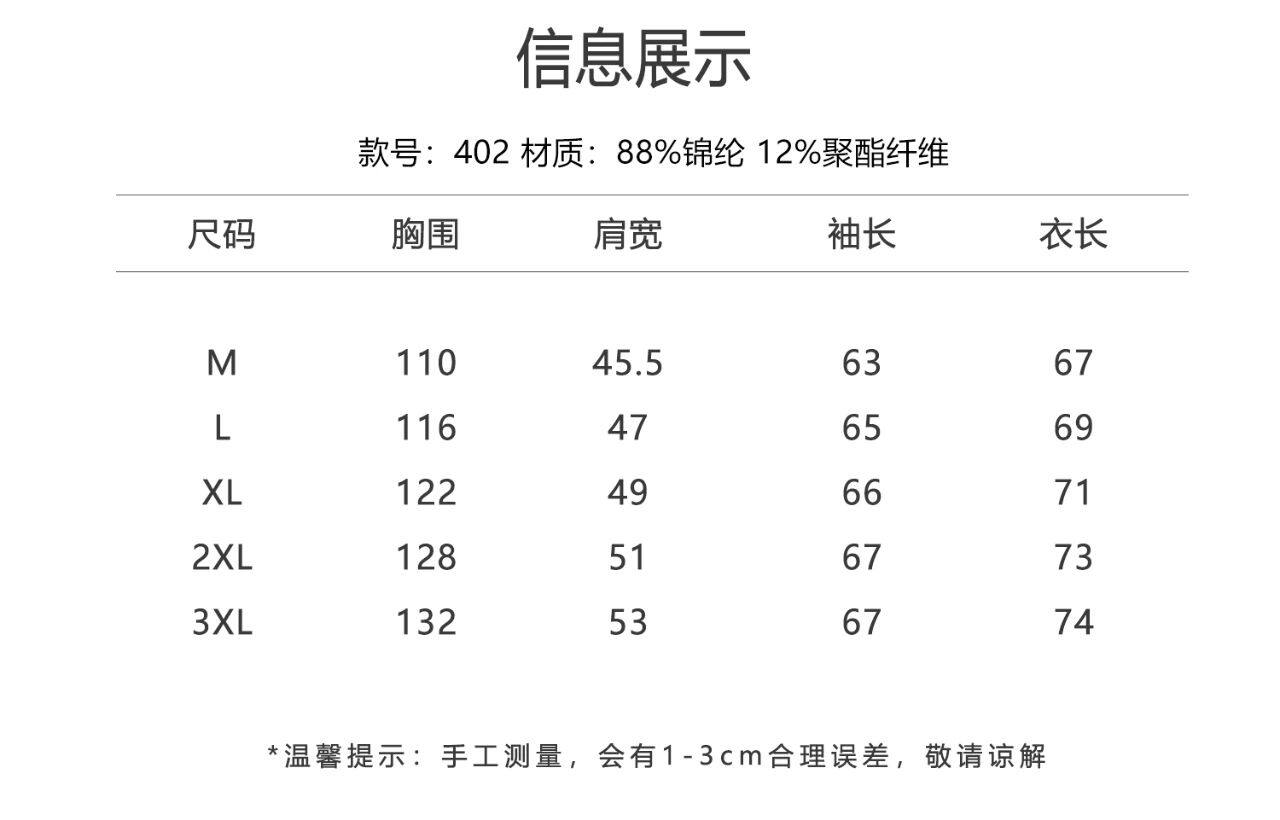 信息展示

款号：402 材质：88%锦纶 12%聚酯纤维

| 尺码 | 胸围 | 肩宽 | 袖长 | 衣长 |
|---|---|---|---|---|
| M | 110 | 45.5 | 63 | 67 |
| L | 116 | 47 | 65 | 69 |
| XL | 122 | 49 | 66 | 71 |
| 2XL | 128 | 51 | 67 | 73 |
| 3XL | 132 | 53 | 67 | 74 |

*温馨提示：手工测量，会有1-3cm合理误差，敬请谅解